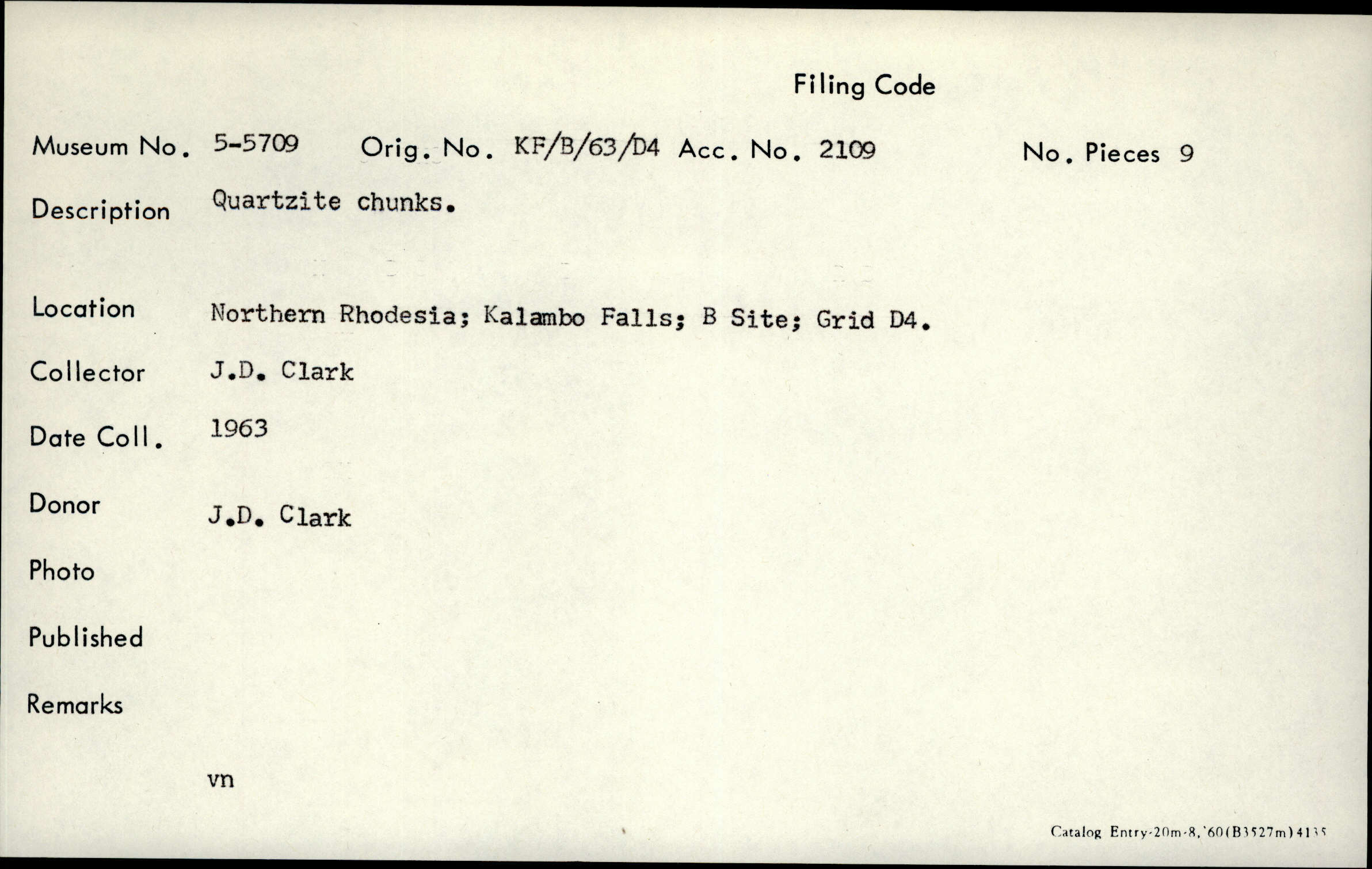 Filing Code

Museum No. 5-5709 Orig. No. KF/B/63/D4 Acc. No. 2109 No. Pieces 9

Description Quartzite chunks.

Location Northern Rhodesia; Kalambo Falls; B Site; Grid D4.

Collector J.D. Clark

Date Coll. 1963

Donor J.D. Clark

Photo

Published

Remarks

vn

Catalog Entry-20m-8,'60(B3527m)4135